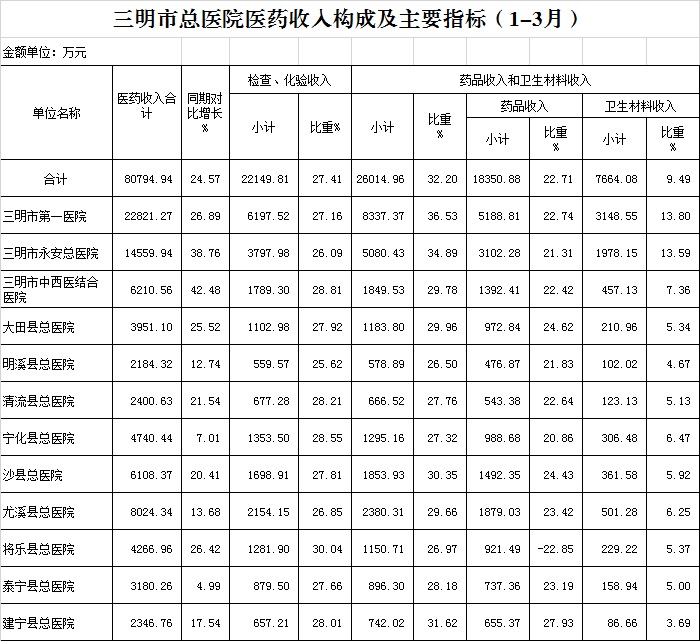 三明市总医院医药收入构成及主要指标（1–3月）

金额单位：万元

| 单位名称 | 医药收入合计 | 同期对比增长% | 检查、化验收入 小计 | 检查、化验收入 比重% | 药品收入和卫生材料收入 小计 | 药品收入和卫生材料收入 比重% | 药品收入 小计 | 药品收入 比重% | 卫生材料收入 小计 | 卫生材料收入 比重% |
|---|---|---|---|---|---|---|---|---|---|---|
| 合计 | 80794.94 | 24.57 | 22149.81 | 27.41 | 26014.96 | 32.20 | 18350.88 | 22.71 | 7664.08 | 9.49 |
| 三明市第一医院 | 22821.27 | 26.89 | 6197.52 | 27.16 | 8337.37 | 36.53 | 5188.81 | 22.74 | 3148.55 | 13.80 |
| 三明市永安总医院 | 14559.94 | 38.76 | 3797.98 | 26.09 | 5080.43 | 34.89 | 3102.28 | 21.31 | 1978.15 | 13.59 |
| 三明市中西医结合医院 | 6210.56 | 42.48 | 1789.30 | 28.81 | 1849.53 | 29.78 | 1392.41 | 22.42 | 457.13 | 7.36 |
| 大田县总医院 | 3951.10 | 25.52 | 1102.98 | 27.92 | 1183.80 | 29.96 | 972.84 | 24.62 | 210.96 | 5.34 |
| 明溪县总医院 | 2184.32 | 12.74 | 559.57 | 25.62 | 578.89 | 26.50 | 476.87 | 21.83 | 102.02 | 4.67 |
| 清流县总医院 | 2400.63 | 21.54 | 677.28 | 28.21 | 666.52 | 27.76 | 543.38 | 22.64 | 123.13 | 5.13 |
| 宁化县总医院 | 4740.44 | 7.01 | 1353.50 | 28.55 | 1295.16 | 27.32 | 988.68 | 20.86 | 306.48 | 6.47 |
| 沙县总医院 | 6108.37 | 20.41 | 1698.91 | 27.81 | 1853.93 | 30.35 | 1492.35 | 24.43 | 361.58 | 5.92 |
| 尤溪县总医院 | 8024.34 | 13.68 | 2154.15 | 26.85 | 2380.31 | 29.66 | 1879.03 | 23.42 | 501.28 | 6.25 |
| 将乐县总医院 | 4266.96 | 26.42 | 1281.90 | 30.04 | 1150.71 | 26.97 | 921.49 | -22.85 | 229.22 | 5.37 |
| 泰宁县总医院 | 3180.26 | 4.99 | 879.50 | 27.66 | 896.30 | 28.18 | 737.36 | 23.19 | 158.94 | 5.00 |
| 建宁县总医院 | 2346.76 | 17.54 | 657.21 | 28.01 | 742.02 | 31.62 | 655.37 | 27.93 | 86.66 | 3.69 |